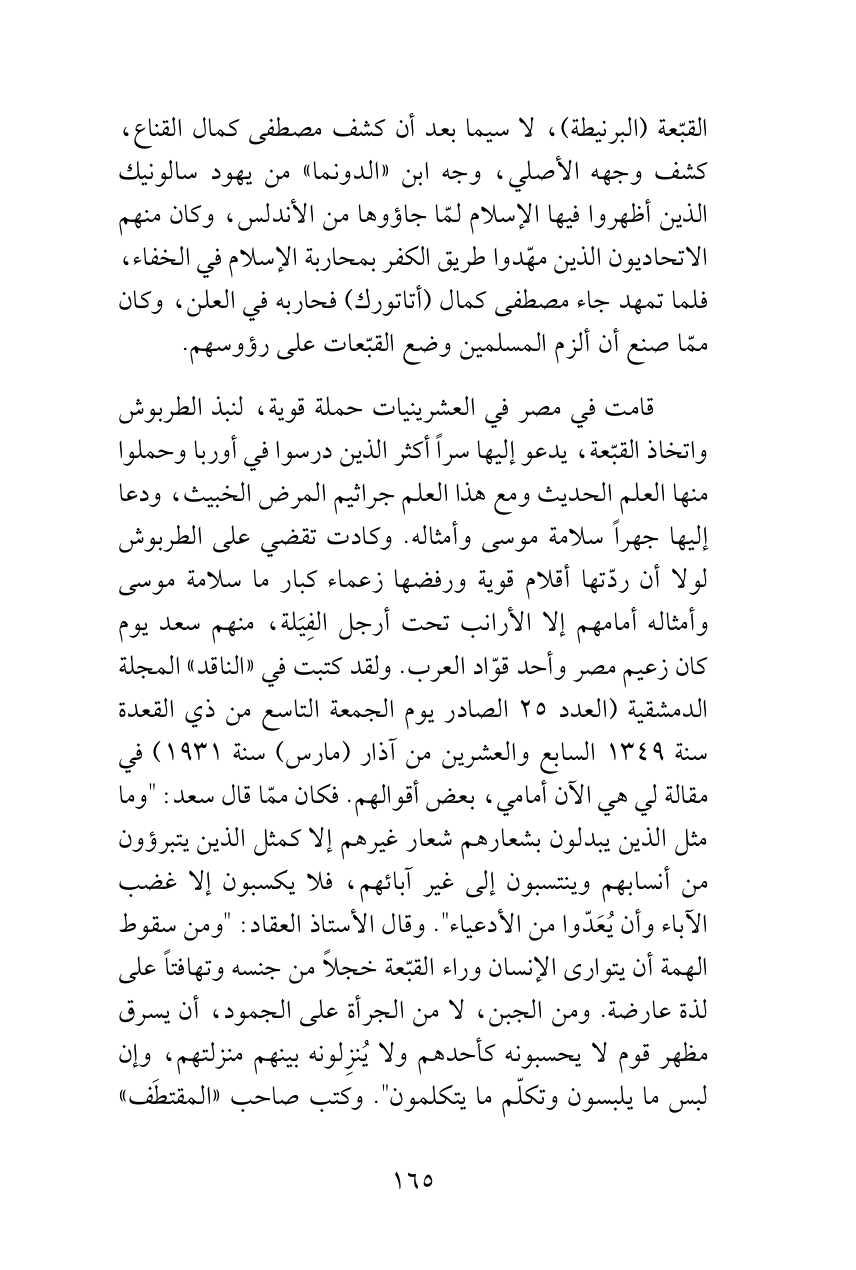 القبّعة (البرنيطة)، لا سيما بعد أن كشف مصطفى كمال القناع، كشف وجهه الأصلي، وجه ابن «الدونما» من يهود سالونيك الذين أظهروا فيها الإسلام لمّا جاؤوها من الأندلس، وكان منهم الاتحاديون الذين مهّدوا طريق الكفر بمحاربة الإسلام في الخفاء، فلما تمهد جاء مصطفى كمال (أتاتورك) فحاربه في العلن، وكان ممّا صنع أن ألزم المسلمين وضع القبّعات على رؤوسهم.

قامت في مصر في العشرينيات حملة قوية، لنبذ الطربوش واتخاذ القبّعة، يدعو إليها سراً أكثر الذين درسوا في أوربا وحملوا منها العلم الحديث ومع هذا العلم جراثيم المرض الخبيث، ودعا إليها جهراً سلامة موسى وأمثاله. وكادت تقضي على الطربوش لولا أن ردّتها أقلام قوية ورفضها زعماء كبار ما سلامة موسى وأمثاله أمامهم إلا الأرانب تحت أرجل الفِيَلة، منهم سعد يوم كان زعيم مصر وأحد قوّاد العرب. ولقد كتبت في «الناقد» المجلة الدمشقية (العدد ٢٥ الصادر يوم الجمعة التاسع من ذي القعدة سنة ١٣٤٩ السابع والعشرين من آذار (مارس) سنة ١٩٣١) في مقالة لي هي الآن أمامي، بعض أقوالهم. فكان ممّا قال سعد: "وما مثل الذين يبدلون بشعارهم شعار غيرهم إلا كمثل الذين يتبرؤون من أنسابهم وينتسبون إلى غير آبائهم، فلا يكسبون إلا غضب الآباء وأن يُعَدّوا من الأدعياء". وقال الأستاذ العقاد: "ومن سقوط الهمة أن يتوارى الإنسان وراء القبّعة خجلاً من جنسه وتهافتاً على لذة عارضة. ومن الجبن، لا من الجرأة على الجمود، أن يسرق مظهر قوم لا يحسبونه كأحدهم ولا يُنزِلونه بينهم منزلتهم، وإن لبس ما يلبسون وتكلّم ما يتكلمون". وكتب صاحب «المقتطَف»

١٦٥